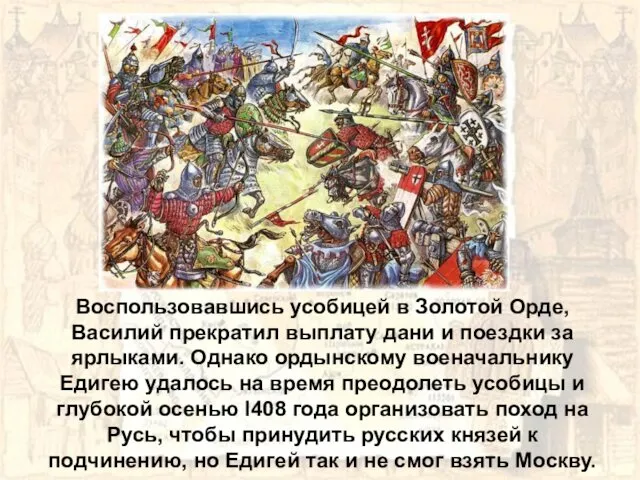 Воспользовавшись усобицей в Золотой Орде, Василий прекратил выплату дани и поездки за ярлыками. Однако ордынскому военачальнику Едигею удалось на время преодолеть усобицы и глубокой осенью I408 года организовать поход на Русь, чтобы принудить русских князей к подчинению, но Едигей так и не смог взять Москву.